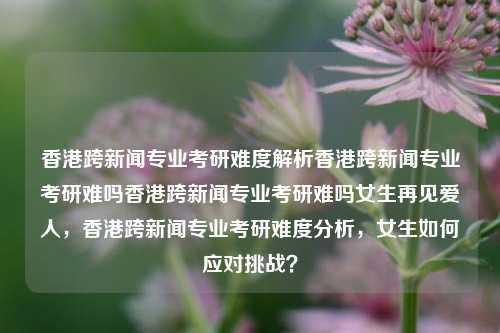 香港跨新闻专业考研难度解析香港跨新闻专业考研难吗香港跨新闻专业考研难吗女生再见爱人，香港跨新闻专业考研难度分析，女生如何应对挑战？